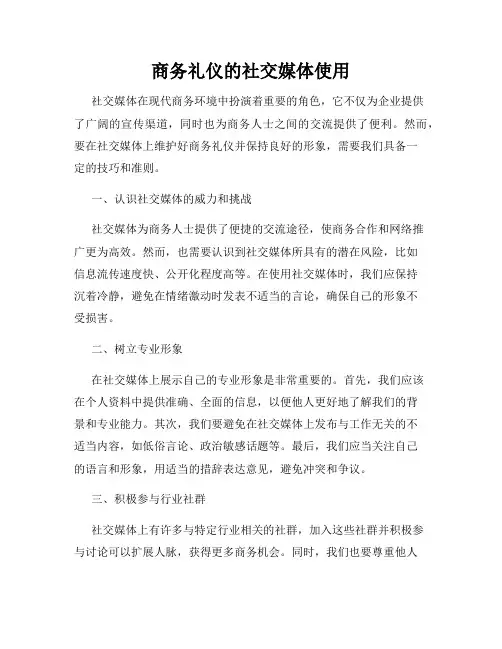 商务礼仪的社交媒体使用

社交媒体在现代商务环境中扮演着重要的角色，它不仅为企业提供了广阔的宣传渠道，同时也为商务人士之间的交流提供了便利。然而，要在社交媒体上维护好商务礼仪并保持良好的形象，需要我们具备一定的技巧和准则。

一、认识社交媒体的威力和挑战

社交媒体为商务人士提供了便捷的交流途径，使商务合作和网络推广更为高效。然而，也需要认识到社交媒体所具有的潜在风险，比如信息流传速度快、公开化程度高等。在使用社交媒体时，我们应保持沉着冷静，避免在情绪激动时发表不适当的言论，确保自己的形象不受损害。

二、树立专业形象

在社交媒体上展示自己的专业形象是非常重要的。首先，我们应该在个人资料中提供准确、全面的信息，以便他人更好地了解我们的背景和专业能力。其次，我们要避免在社交媒体上发布与工作无关的不适当内容，如低俗言论、政治敏感话题等。最后，我们应当关注自己的语言和形象，用适当的措辞表达意见，避免冲突和争议。

三、积极参与行业社群

社交媒体上有许多与特定行业相关的社群，加入这些社群并积极参与讨论可以扩展人脉，获得更多商务机会。同时，我们也要尊重他人